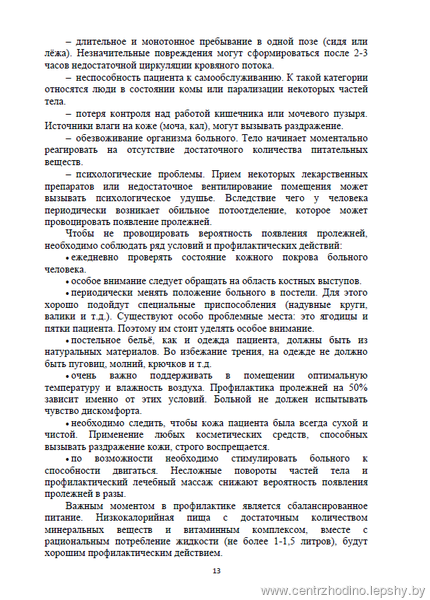 – длительное и монотонное пребывание в одной позе (сидя или лёжа). Незначительные повреждения могут сформироваться после 2-3 часов недостаточной циркуляции кровяного потока.

– неспособность пациента к самообслуживанию. К такой категории относятся люди в состоянии комы или парализации некоторых частей тела.

– потеря контроля над работой кишечника или мочевого пузыря. Источники влаги на коже (моча, кал), могут вызывать раздражение.

– обезвоживание организма больного. Тело начинает моментально реагировать на отсутствие достаточного количества питательных веществ.

– психологические проблемы. Прием некоторых лекарственных препаратов или недостаточное вентилирование помещения может вызывать психологическое удушье. Вследствие чего у человека периодически возникает обильное потоотделение, которое может провоцировать появление пролежней.

Чтобы не провоцировать вероятность появления пролежней, необходимо соблюдать ряд условий и профилактических действий:

• ежедневно проверять состояние кожного покрова больного человека.

• особое внимание следует обращать на область костных выступов.

• периодически менять положение больного в постели. Для этого хорошо подойдут специальные приспособления (надувные круги, валики и т.д.). Существуют особо проблемные места: это ягодицы и пятки пациента. Поэтому им стоит уделять особое внимание.

• постельное бельё, как и одежда пациента, должны быть из натуральных материалов. Во избежание трения, на одежде не должно быть пуговиц, молний, крючков и т.д.

• очень важно поддерживать в помещении оптимальную температуру и влажность воздуха. Профилактика пролежней на 50% зависит именно от этих условий. Больной не должен испытывать чувство дискомфорта.

• необходимо следить, чтобы кожа пациента была всегда сухой и чистой. Применение любых косметических средств, способных вызывать раздражение кожи, строго воспрещается.

• по возможности необходимо стимулировать больного к способности двигаться. Несложные повороты частей тела и профилактический лечебный массаж снижают вероятность появления пролежней в разы.

Важным моментом в профилактике является сбалансированное питание. Низкокалорийная пища с достаточным количеством минеральных веществ и витаминным комплексом, вместе с рациональным потребление жидкости (не более 1-1,5 литров), будут хорошим профилактическим действием.

13

www.centrzhodino.lepshy.by